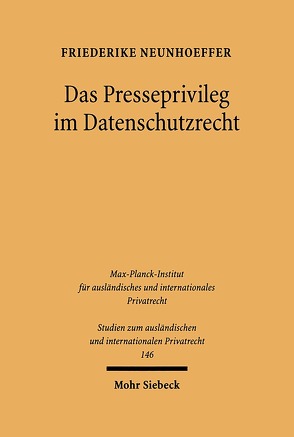 FRIEDERIKE NEUNHOEFFER

Das Presseprivileg im Datenschutzrecht

Max-Planck-Institut für ausländisches und internationales Privatrecht

Studien zum ausländischen und internationalen Privatrecht 146

Mohr Siebeck